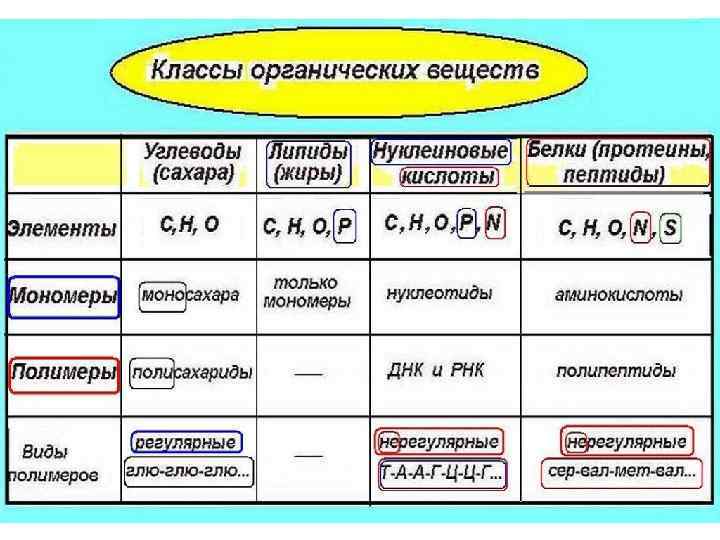 Классы органических веществ

|  | Углеводы (сахара) | Липиды (жиры) | Нуклеиновые кислоты | Белки (протеины, пептиды) |
|---|---|---|---|---|
| Элементы | C,H, O | C, H, O, P | C, H, O, P, N | C, H, O, N, S |
| Мономеры | моносахара | только мономеры | нуклеотиды | аминокислоты |
| Полимеры | полисахариды | — | ДНК и РНК | полипептиды |
| Виды полимеров | регулярные глю-глю-глю... | — | нерегулярные Т-А-А-Г-Ц-Ц-Г... | нерегулярные сер-вал-мет-вал... |